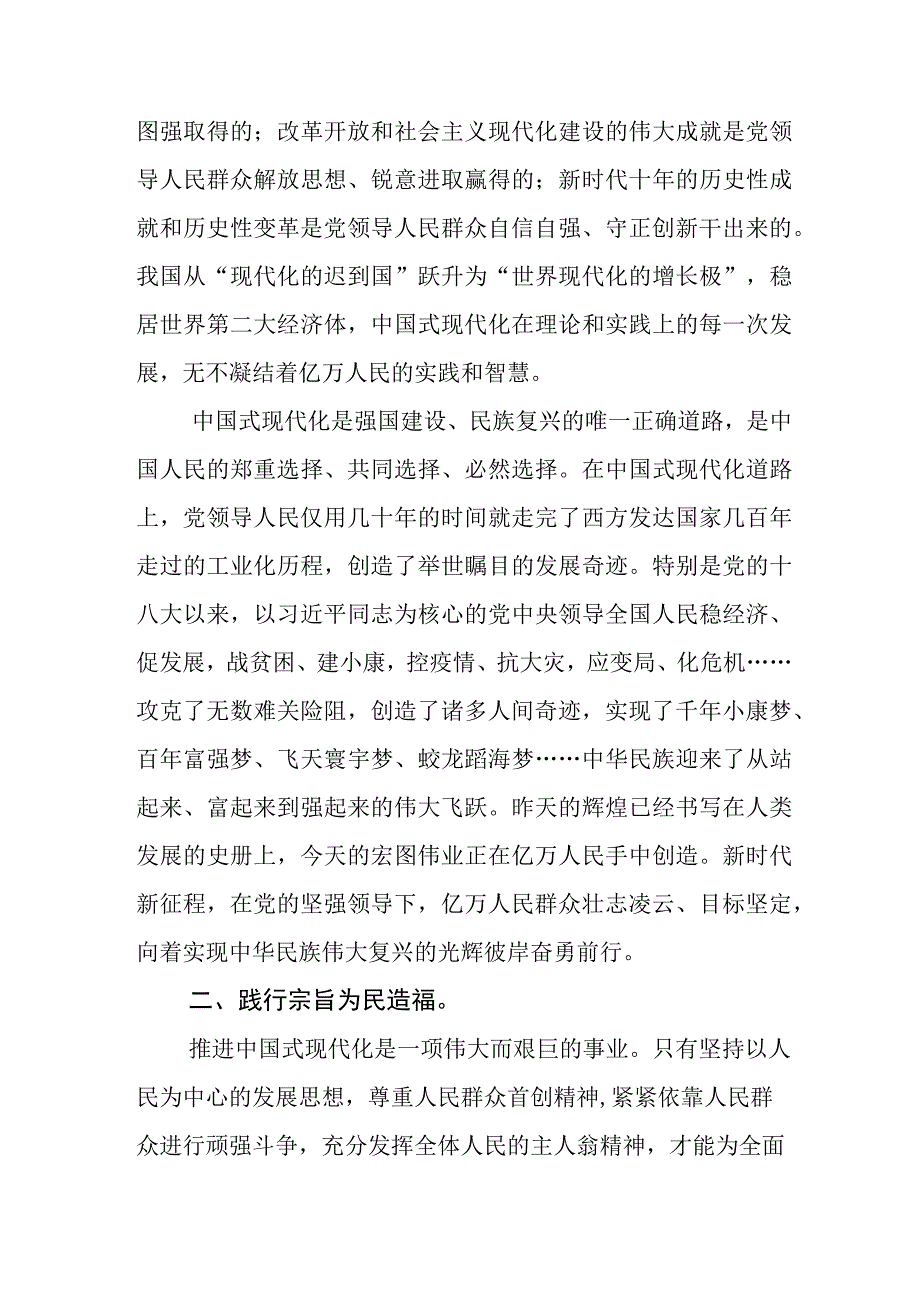 图强取得的；改革开放和社会主义现代化建设的伟大成就是党领导人民群众解放思想、锐意进取赢得的；新时代十年的历史性成就和历史性变革是党领导人民群众自信自强、守正创新干出来的。我国从“现代化的迟到国”跃升为“世界现代化的增长极”，稳居世界第二大经济体，中国式现代化在理论和实践上的每一次发展，无不凝结着亿万人民的实践和智慧。

中国式现代化是强国建设、民族复兴的唯一正确道路，是中国人民的郑重选择、共同选择、必然选择。在中国式现代化道路上，党领导人民仅用几十年的时间就走完了西方发达国家几百年走过的工业化历程，创造了举世瞩目的发展奇迹。特别是党的十八大以来，以习近平同志为核心的党中央领导全国人民稳经济、促发展，战贫困、建小康，控疫情、抗大灾，应变局、化危机……攻克了无数难关险阻，创造了诸多人间奇迹，实现了千年小康梦、百年富强梦、飞天寰宇梦、蛟龙蹈海梦……中华民族迎来了从站起来、富起来到强起来的伟大飞跃。昨天的辉煌已经书写在人类发展的史册上，今天的宏图伟业正在亿万人民手中创造。新时代新征程，在党的坚强领导下，亿万人民群众壮志凌云、目标坚定，向着实现中华民族伟大复兴的光辉彼岸奋勇前行。

二、践行宗旨为民造福。

推进中国式现代化是一项伟大而艰巨的事业。只有坚持以人民为中心的发展思想，尊重人民群众首创精神,紧紧依靠人民群众进行顽强斗争，充分发挥全体人民的主人翁精神，才能为全面